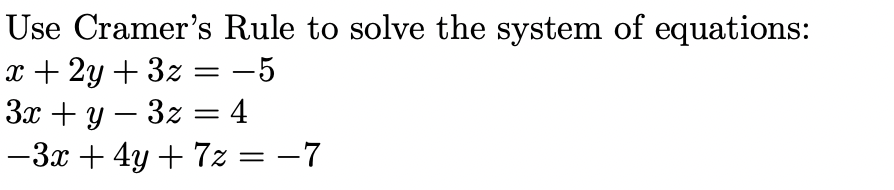 Use Cramer's Rule to solve the system of equations:
$x + 2y + 3z = -5$
$3x + y - 3z = 4$
$-3x + 4y + 7z = -7$